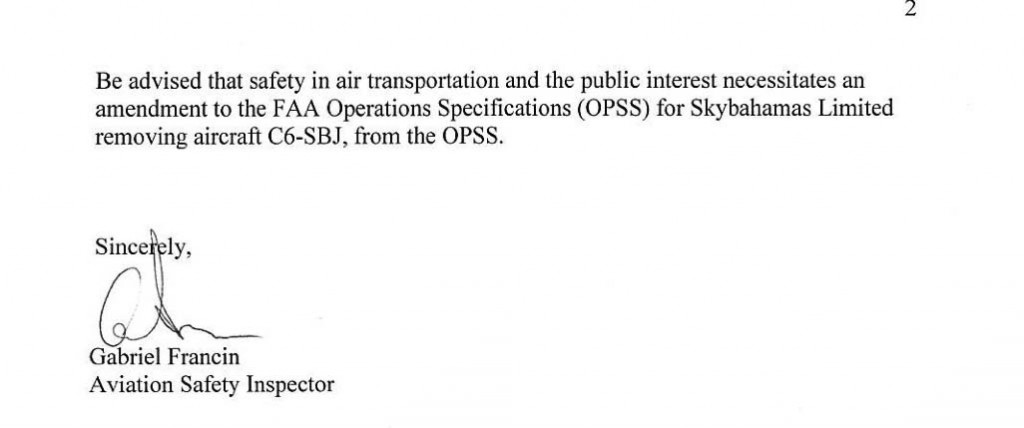 2

Be advised that safety in air transportation and the public interest necessitates an amendment to the FAA Operations Specifications (OPSS) for Skybahamas Limited removing aircraft C6-SBJ, from the OPSS.

Sincerely,

Gabriel Francin
Aviation Safety Inspector